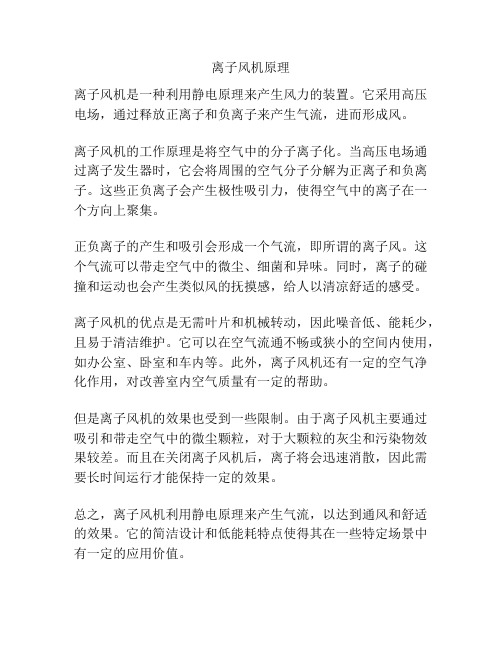 离子风机原理

离子风机是一种利用静电原理来产生风力的装置。它采用高压电场，通过释放正离子和负离子来产生气流，进而形成风。

离子风机的工作原理是将空气中的分子离子化。当高压电场通过离子发生器时，它会将周围的空气分子分解为正离子和负离子。这些正负离子会产生极性吸引力，使得空气中的离子在一个方向上聚集。

正负离子的产生和吸引会形成一个气流，即所谓的离子风。这个气流可以带走空气中的微尘、细菌和异味。同时，离子的碰撞和运动也会产生类似风的抚摸感，给人以清凉舒适的感受。

离子风机的优点是无需叶片和机械转动，因此噪音低、能耗少，且易于清洁维护。它可以在空气流通不畅或狭小的空间内使用，如办公室、卧室和车内等。此外，离子风机还有一定的空气净化作用，对改善室内空气质量有一定的帮助。

但是离子风机的效果也受到一些限制。由于离子风机主要通过吸引和带走空气中的微尘颗粒，对于大颗粒的灰尘和污染物效果较差。而且在关闭离子风机后，离子将会迅速消散，因此需要长时间运行才能保持一定的效果。

总之，离子风机利用静电原理来产生气流，以达到通风和舒适的效果。它的简洁设计和低能耗特点使得其在一些特定场景中有一定的应用价值。